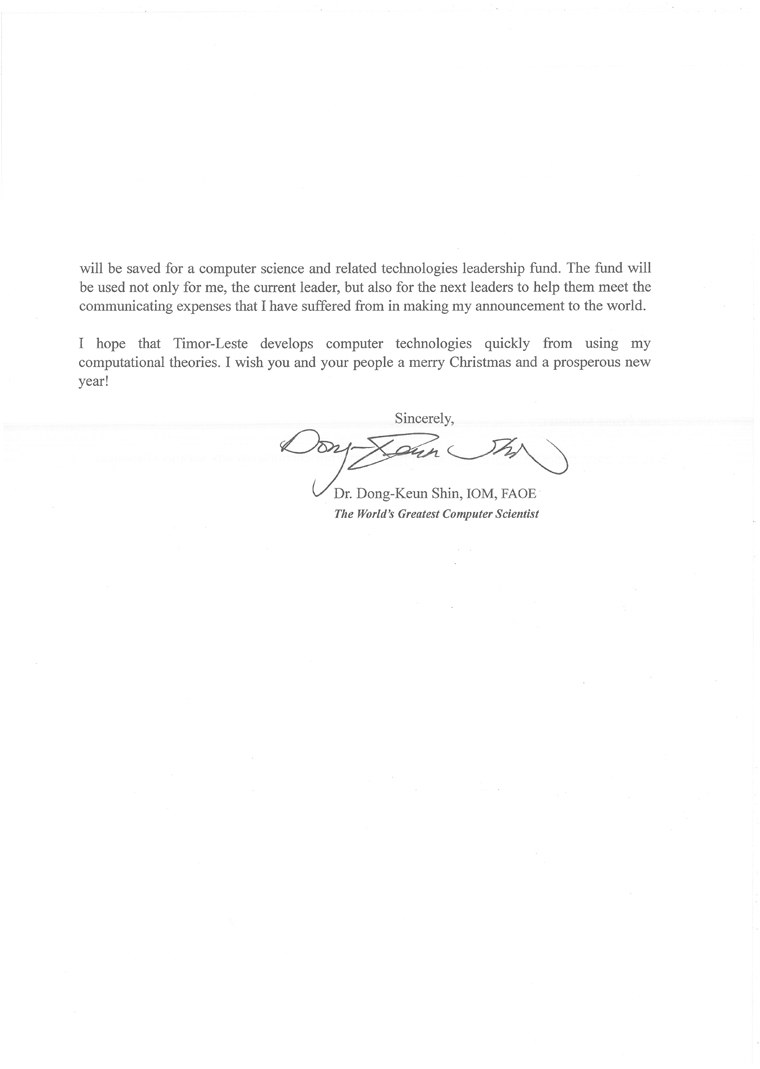 will be saved for a computer science and related technologies leadership fund. The fund will be used not only for me, the current leader, but also for the next leaders to help them meet the communicating expenses that I have suffered from in making my announcement to the world.

I hope that Timor-Leste develops computer technologies quickly from using my computational theories. I wish you and your people a merry Christmas and a prosperous new year!

Sincerely,

Dong-Keun Shin

Dr. Dong-Keun Shin, IOM, FAOE
The World's Greatest Computer Scientist